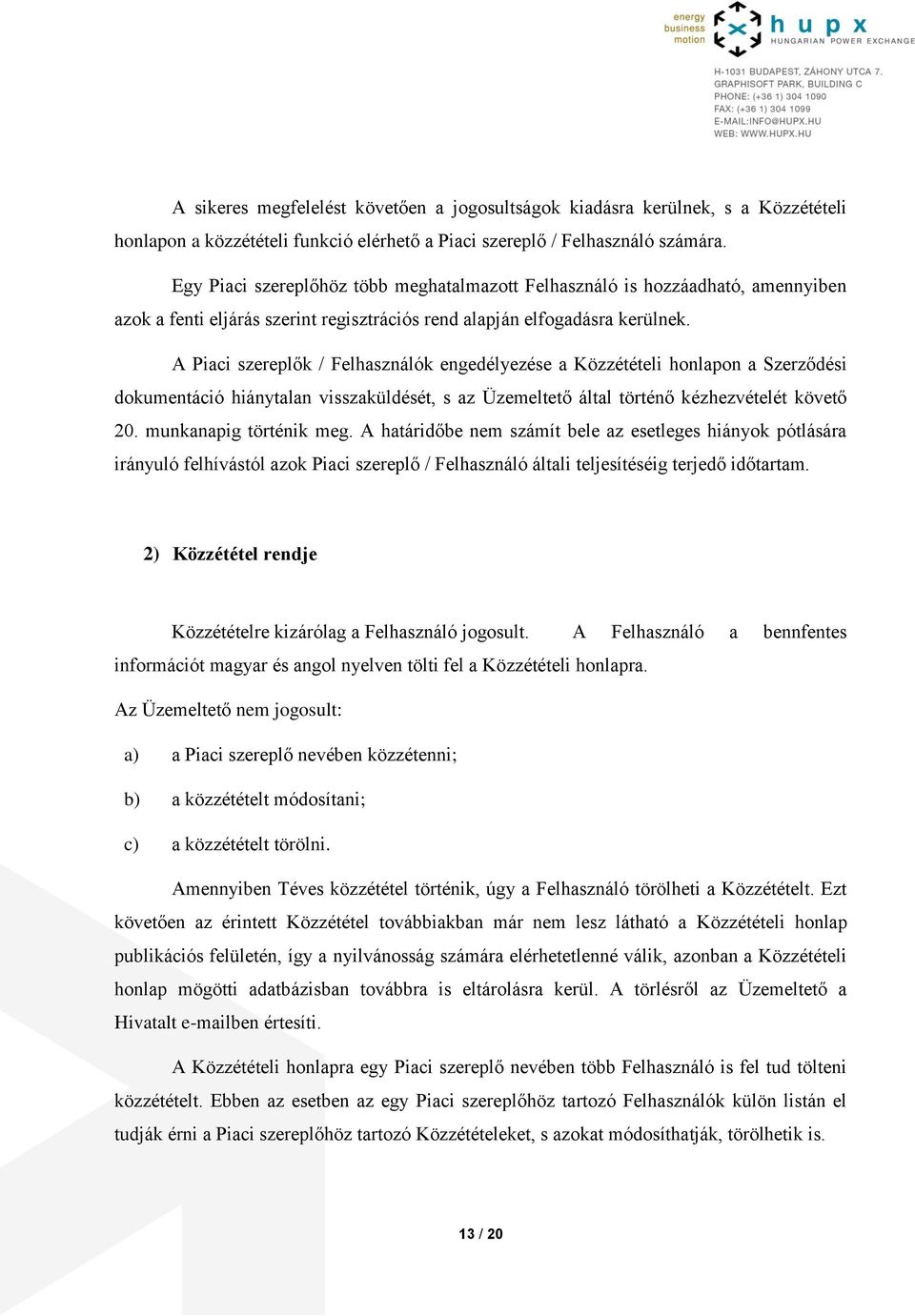 energy
business
motion

hupx
HUNGARIAN POWER EXCHANGE

H-1031 BUDAPEST, ZÁHONY UTCA 7.
GRAPHISOFT PARK, BUILDING C
PHONE: (+36 1) 304 1090
FAX: (+36 1) 304 1099
E-MAIL:INFO@HUPX.HU
WEB: WWW.HUPX.HU

A sikeres megfelelést követően a jogosultságok kiadásra kerülnek, s a Közzétételi honlapon a közzétételi funkció elérhető a Piaci szereplő / Felhasználó számára.

Egy Piaci szereplőhöz több meghatalmazott Felhasználó is hozzáadható, amennyiben azok a fenti eljárás szerint regisztrációs rend alapján elfogadásra kerülnek.

A Piaci szereplők / Felhasználók engedélyezése a Közzétételi honlapon a Szerződési dokumentáció hiánytalan visszaküldését, s az Üzemeltető által történő kézhezvételét követő 20. munkanapig történik meg. A határidőbe nem számít bele az esetleges hiányok pótlására irányuló felhívástól azok Piaci szereplő / Felhasználó általi teljesítéséig terjedő időtartam.

2) Közzététel rendje

Közzétételre kizárólag a Felhasználó jogosult. A Felhasználó a bennfentes információt magyar és angol nyelven tölti fel a Közzétételi honlapra.

Az Üzemeltető nem jogosult:

a) a Piaci szereplő nevében közzétenni;

b) a közzétételt módosítani;

c) a közzétételt törölni.

Amennyiben Téves közzététel történik, úgy a Felhasználó törölheti a Közzétételt. Ezt követően az érintett Közzététel továbbiakban már nem lesz látható a Közzétételi honlap publikációs felületén, így a nyilvánosság számára elérhetetlenné válik, azonban a Közzétételi honlap mögötti adatbázisban továbbra is eltárolásra kerül. A törlésről az Üzemeltető a Hivatalt e-mailben értesíti.

A Közzétételi honlapra egy Piaci szereplő nevében több Felhasználó is fel tud tölteni közzétételt. Ebben az esetben az egy Piaci szereplőhöz tartozó Felhasználók külön listán el tudják érni a Piaci szereplőhöz tartozó Közzétételeket, s azokat módosíthatják, törölhetik is.

13 / 20